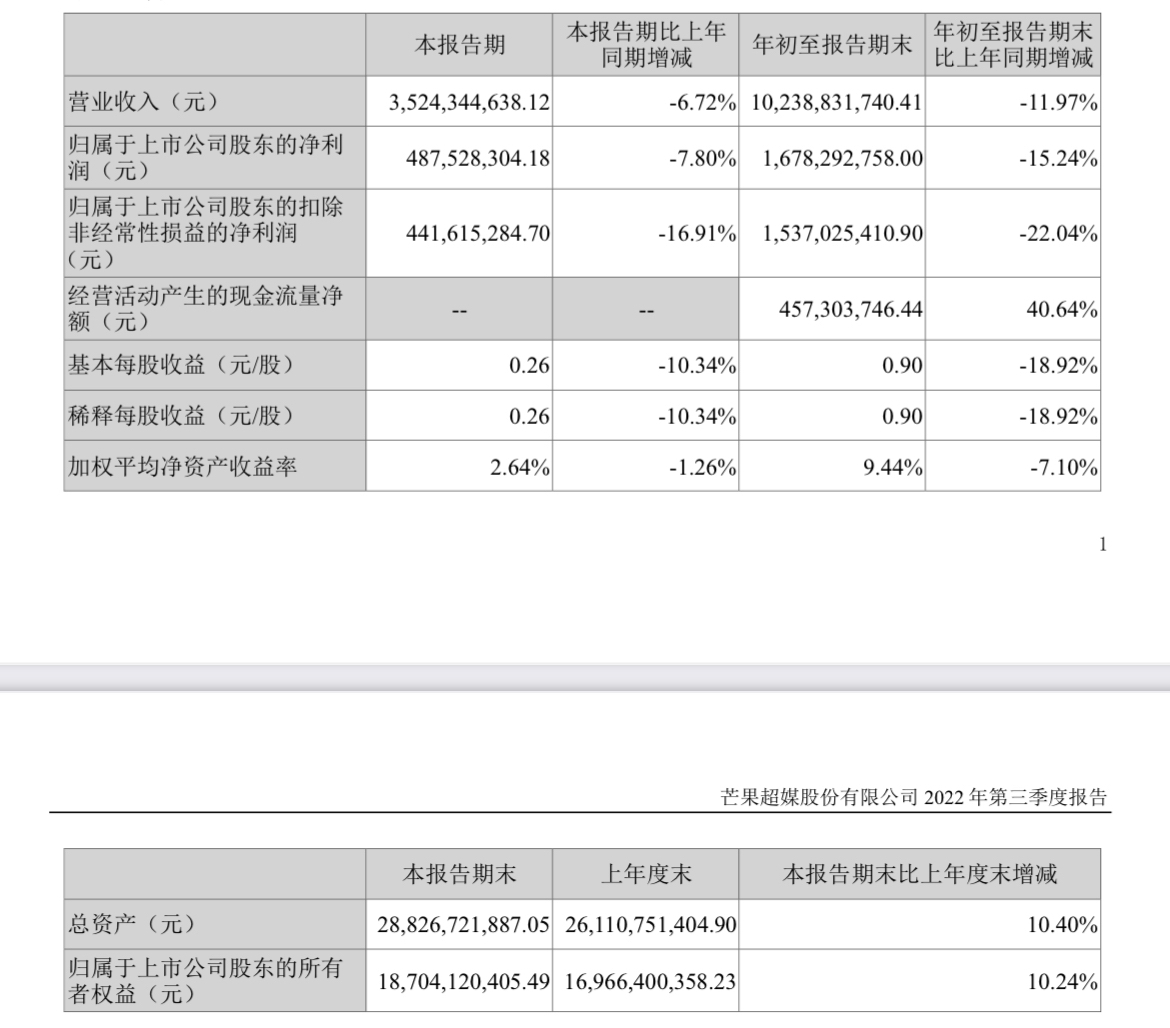 | | 本报告期 | 本报告期比上年同期增减 | 年初至报告期末 | 年初至报告期末比上年同期增减 |
|---|---|---|---|---|
| 营业收入（元） | 3,524,344,638.12 | -6.72% | 10,238,831,740.41 | -11.97% |
| 归属于上市公司股东的净利润（元） | 487,528,304.18 | -7.80% | 1,678,292,758.00 | -15.24% |
| 归属于上市公司股东的扣除非经常性损益的净利润（元） | 441,615,284.70 | -16.91% | 1,537,025,410.90 | -22.04% |
| 经营活动产生的现金流量净额（元） | -- | -- | 457,303,746.44 | 40.64% |
| 基本每股收益（元/股） | 0.26 | -10.34% | 0.90 | -18.92% |
| 稀释每股收益（元/股） | 0.26 | -10.34% | 0.90 | -18.92% |
| 加权平均净资产收益率 | 2.64% | -1.26% | 9.44% | -7.10% |

1

芒果超媒股份有限公司 2022 年第三季度报告

| | 本报告期末 | 上年度末 | 本报告期末比上年度末增减 |
|---|---|---|---|
| 总资产（元） | 28,826,721,887.05 | 26,110,751,404.90 | 10.40% |
| 归属于上市公司股东的所有者权益（元） | 18,704,120,405.49 | 16,966,400,358.23 | 10.24% |